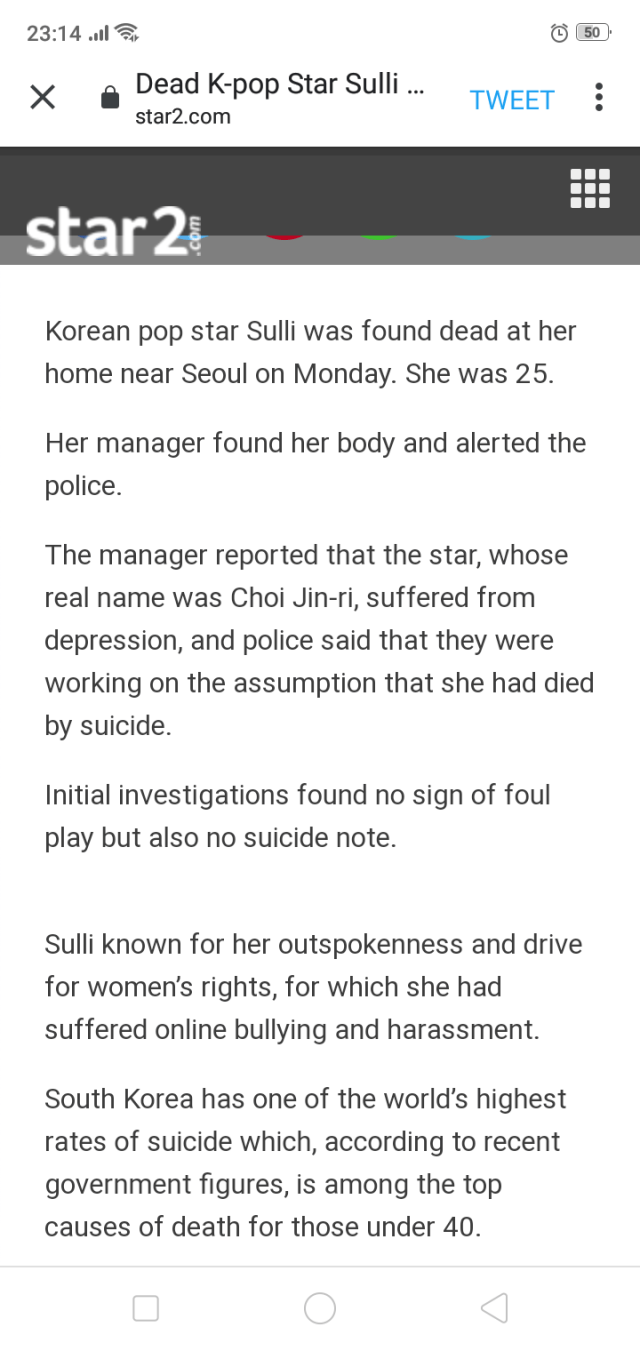 23:14 50

Dead K-pop Star Sulli ...
star2.com
TWEET

star2.com

Korean pop star Sulli was found dead at her home near Seoul on Monday. She was 25.

Her manager found her body and alerted the police.

The manager reported that the star, whose real name was Choi Jin-ri, suffered from depression, and police said that they were working on the assumption that she had died by suicide.

Initial investigations found no sign of foul play but also no suicide note.

Sulli known for her outspokenness and drive for women's rights, for which she had suffered online bullying and harassment.

South Korea has one of the world's highest rates of suicide which, according to recent government figures, is among the top causes of death for those under 40.